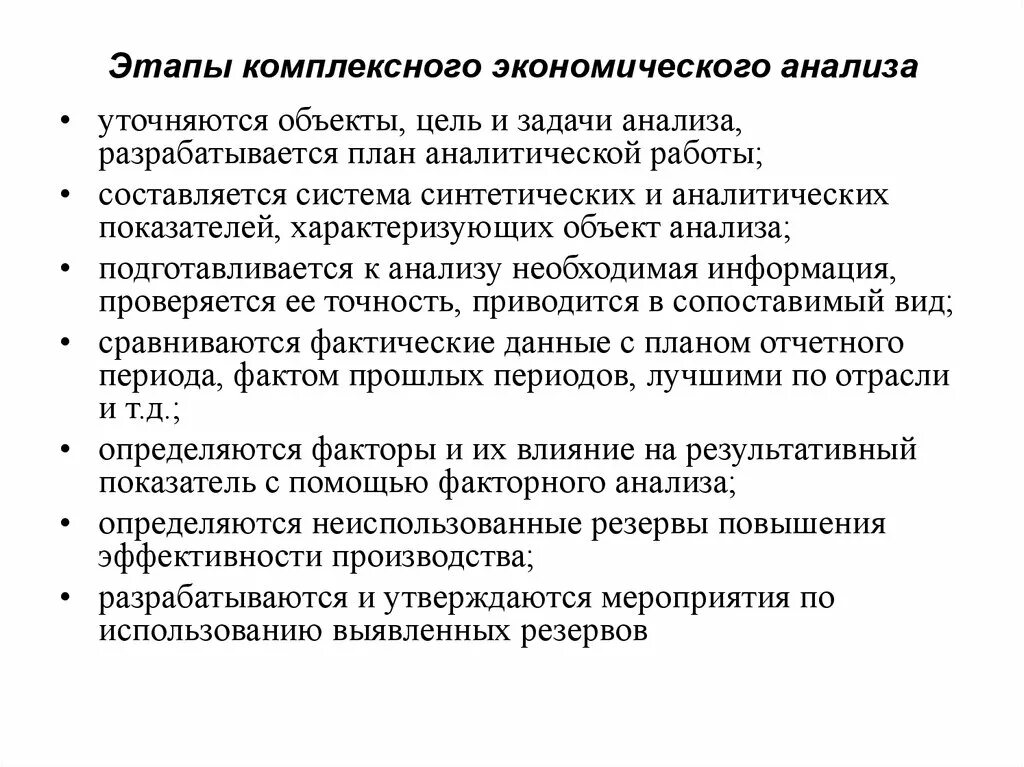 Этапы комплексного экономического анализа

• уточняются объекты, цель и задачи анализа, разрабатывается план аналитической работы;
• составляется система синтетических и аналитических показателей, характеризующих объект анализа;
• подготавливается к анализу необходимая информация, проверяется ее точность, приводится в сопоставимый вид;
• сравниваются фактические данные с планом отчетного периода, фактом прошлых периодов, лучшими по отрасли и т.д.;
• определяются факторы и их влияние на результативный показатель с помощью факторного анализа;
• определяются неиспользованные резервы повышения эффективности производства;
• разрабатываются и утверждаются мероприятия по использованию выявленных резервов